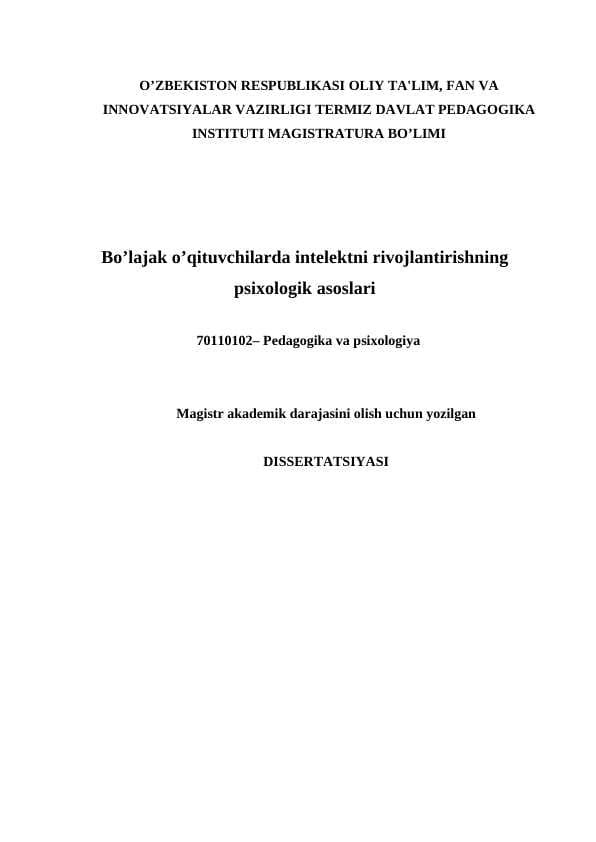 O’ZBEKISTON RESPUBLIKASI OLIY TA'LIM, FAN VA INNOVATSIYALAR VAZIRLIGI TERMIZ DAVLAT PEDAGOGIKA INSTITUTI MAGISTRATURA BO’LIMI

Bo’lajak o’qituvchilarda intelektni rivojlantirishning psixologik asoslari

70110102– Pedagogika va psixologiya

Magistr akademik darajasini olish uchun yozilgan

DISSERTATSIYASI